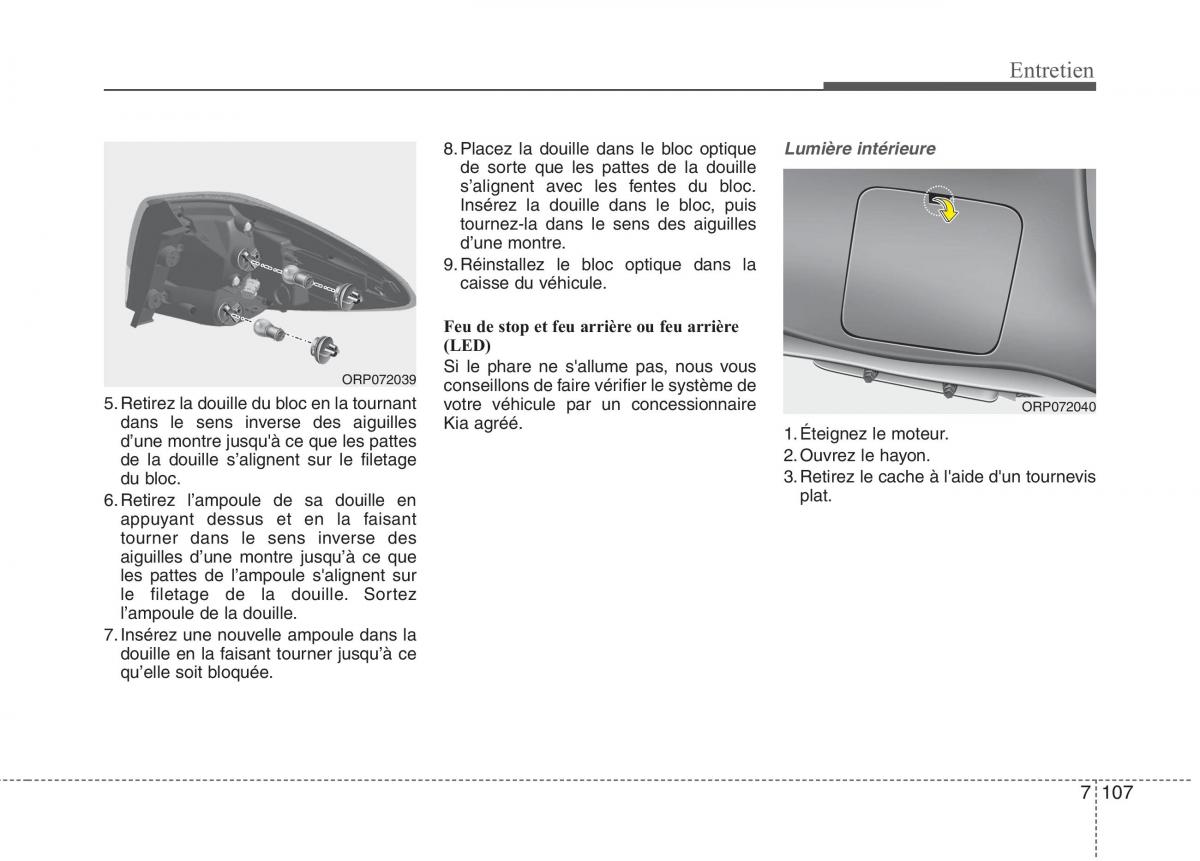 Entretien

ORP072039

5. Retirez la douille du bloc en la tournant dans le sens inverse des aiguilles d'une montre jusqu'à ce que les pattes de la douille s'alignent sur le filetage du bloc.
6. Retirez l'ampoule de sa douille en appuyant dessus et en la faisant tourner dans le sens inverse des aiguilles d'une montre jusqu'à ce que les pattes de l'ampoule s'alignent sur le filetage de la douille. Sortez l'ampoule de la douille.
7. Insérez une nouvelle ampoule dans la douille en la faisant tourner jusqu'à ce qu'elle soit bloquée.

8. Placez la douille dans le bloc optique de sorte que les pattes de la douille s'alignent avec les fentes du bloc. Insérez la douille dans le bloc, puis tournez-la dans le sens des aiguilles d'une montre.
9. Réinstallez le bloc optique dans la caisse du véhicule.

Feu de stop et feu arrière ou feu arrière (LED)
Si le phare ne s'allume pas, nous vous conseillons de faire vérifier le système de votre véhicule par un concessionnaire Kia agréé.

Lumière intérieure

ORP072040

1. Éteignez le moteur.
2. Ouvrez le hayon.
3. Retirez le cache à l'aide d'un tournevis plat.

7 107